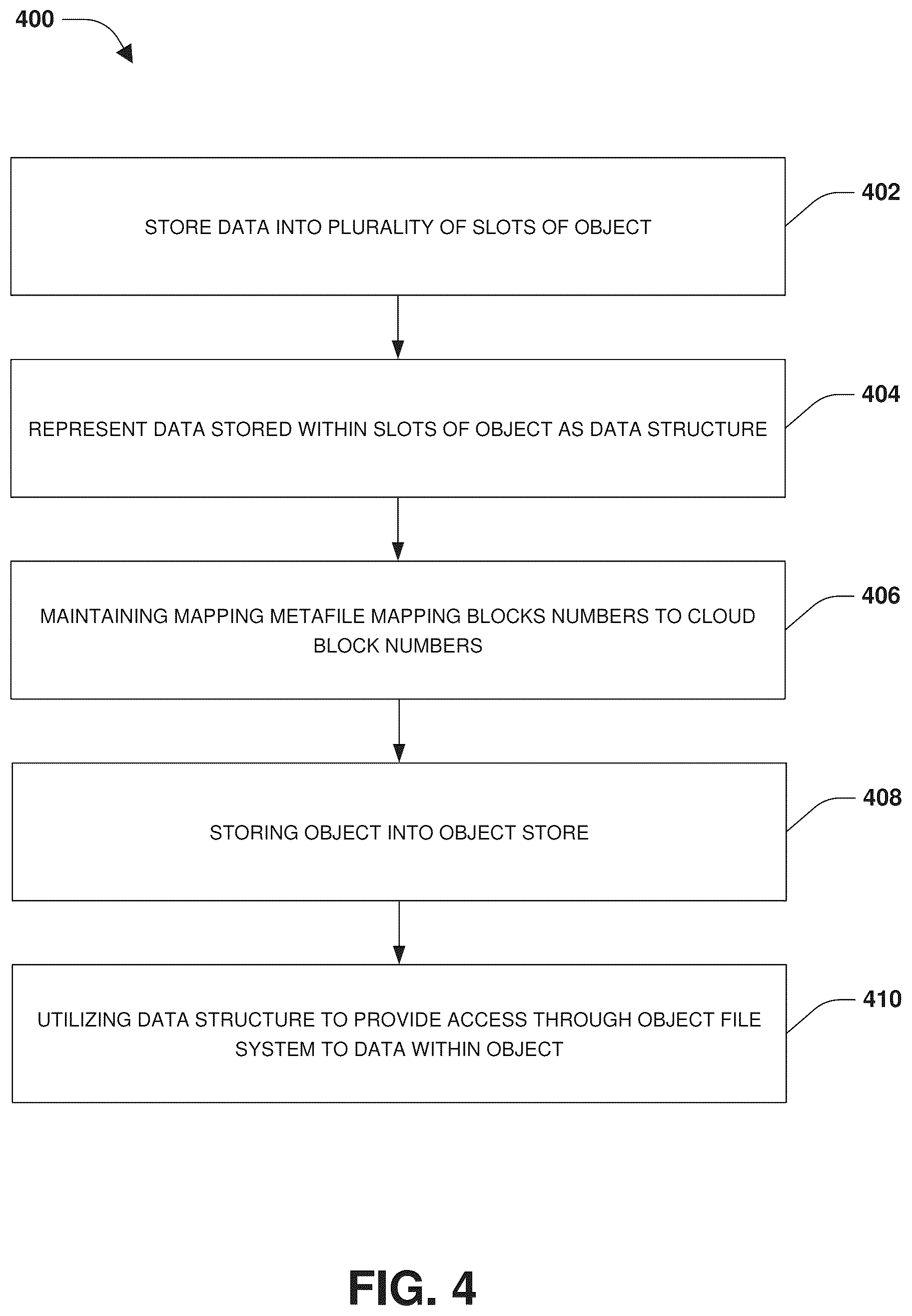 400

STORE DATA INTO PLURALITY OF SLOTS OF OBJECT

402

REPRESENT DATA STORED WITHIN SLOTS OF OBJECT AS DATA STRUCTURE

404

MAINTAINING MAPPING METAFILE MAPPING BLOCKS NUMBERS TO CLOUD BLOCK NUMBERS

406

STORING OBJECT INTO OBJECT STORE

408

UTILIZING DATA STRUCTURE TO PROVIDE ACCESS THROUGH OBJECT FILE SYSTEM TO DATA WITHIN OBJECT

410

FIG. 4